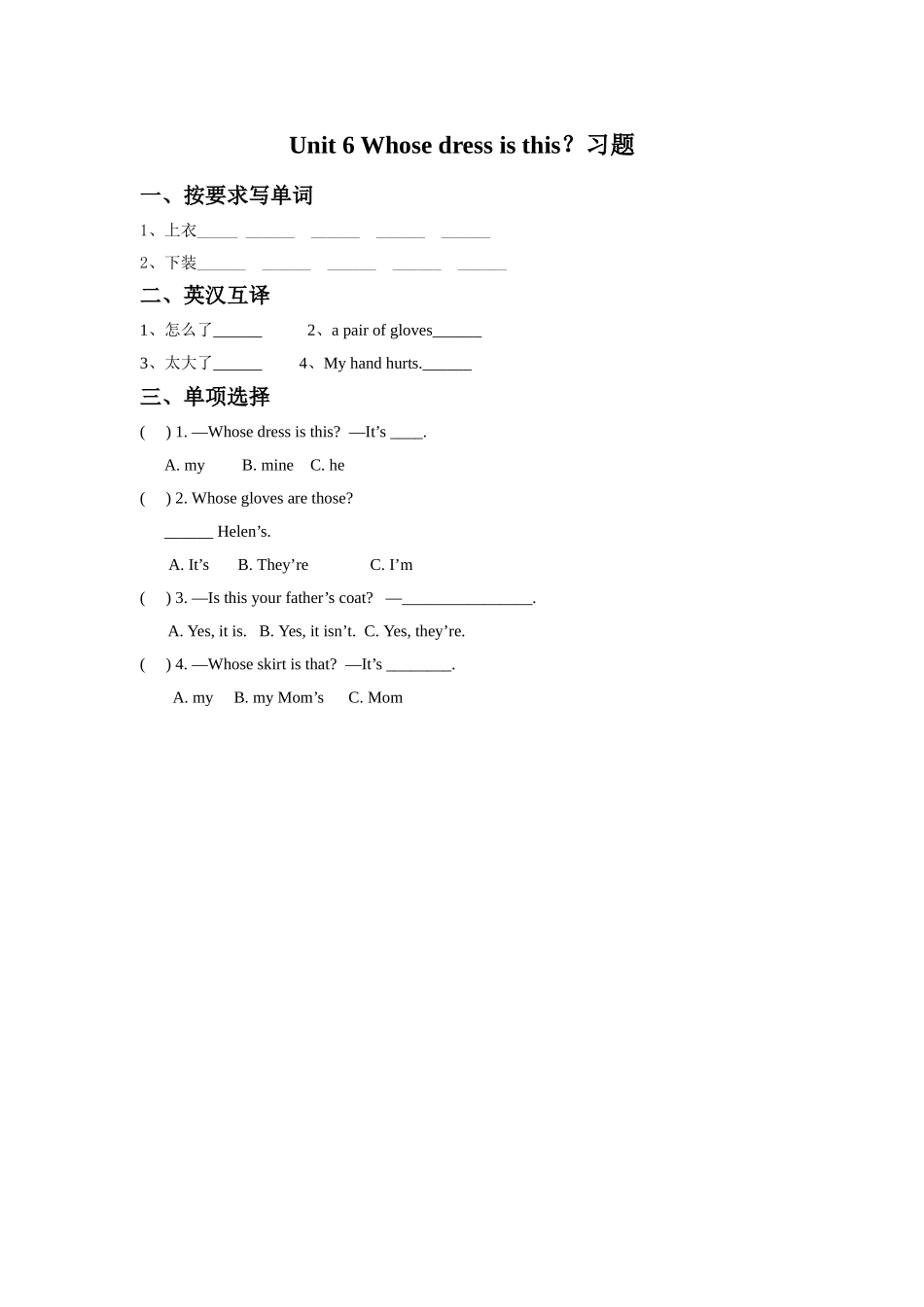 Unit 6 Whose dress is this？习题

一、按要求写单词

1、上衣_____ ______ ______ ______ ______

2、下装______ ______ ______ ______ ______

二、英汉互译

1、怎么了______ 2、a pair of gloves______

3、太大了______ 4、My hand hurts.______

三、单项选择

( ) 1. —Whose dress is this? —It’s ____.

A. my B. mine C. he

( ) 2. Whose gloves are those?

______ Helen’s.

A. It’s B. They’re C. I’m

( ) 3. —Is this your father’s coat? —________________.

A. Yes, it is. B. Yes, it isn’t. C. Yes, they’re.

( ) 4. —Whose skirt is that? —It’s ________.

A. my B. my Mom’s C. Mom